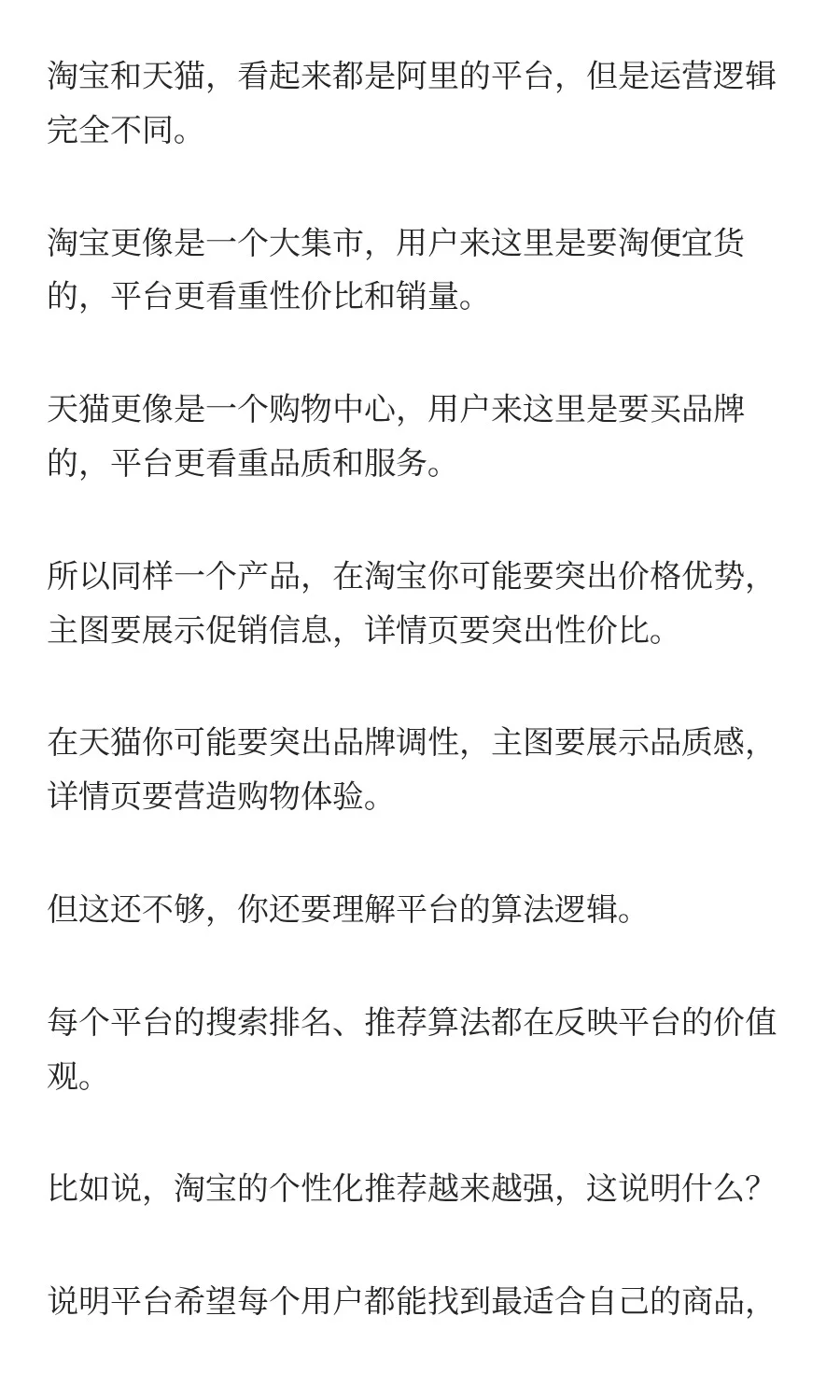 淘宝和天猫，看起来都是阿里的平台，但是运营逻辑完全不同。

淘宝更像是一个大集市，用户来这里是要淘便宜货的，平台更看重性价比和销量。

天猫更像是一个购物中心，用户来这里是要买品牌的，平台更看重品质和服务。

所以同样一个产品，在淘宝你可能要突出价格优势，主图要展示促销信息，详情页要突出性价比。

在天猫你可能要突出品牌调性，主图要展示品质感，详情页要营造购物体验。

但这还不够，你还要理解平台的算法逻辑。

每个平台的搜索排名、推荐算法都在反映平台的价值观。

比如说，淘宝的个性化推荐越来越强，这说明什么？

说明平台希望每个用户都能找到最适合自己的商品，